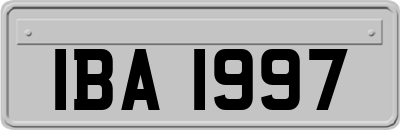 IBA 1997